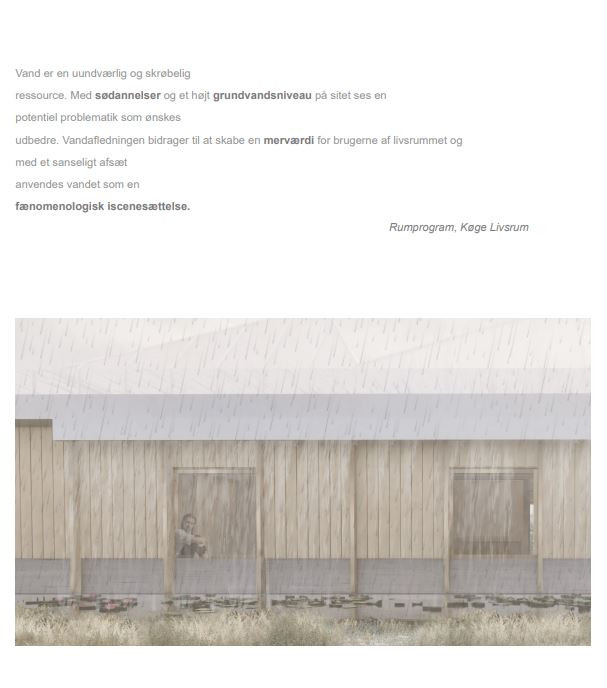 Vand er en uundværlig og skrøbelig ressource. Med sødannelser og et højt grundvandsniveau på sitet ses en potentiel problematik som ønskes udbedre. Vandafledningen bidrager til at skabe en merværdi for brugerne af livsrummet og med et sanseligt afsæt anvendes vandet som en fænomenologisk iscenesættelse.

Rumprogram, Køge Livsrum